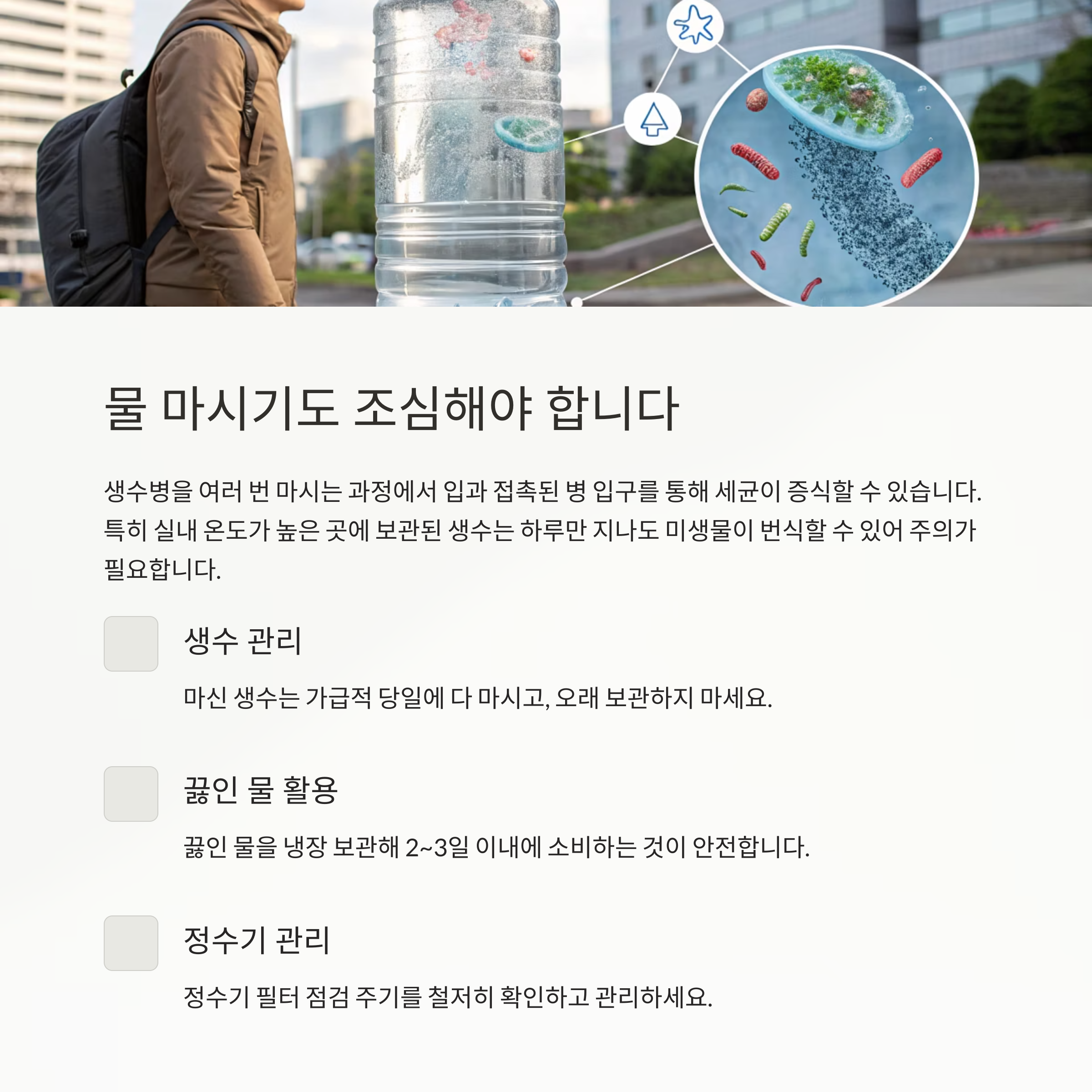 물 마시기도 조심해야 합니다

생수병을 여러 번 마시는 과정에서 입과 접촉된 병 입구를 통해 세균이 증식할 수 있습니다. 특히 실내 온도가 높은 곳에 보관된 생수는 하루만 지나도 미생물이 번식할 수 있어 주의가 필요합니다.

생수 관리

마신 생수는 가급적 당일에 다 마시고, 오래 보관하지 마세요.

끓인 물 활용

끓인 물을 냉장 보관해 2~3일 이내에 소비하는 것이 안전합니다.

정수기 관리

정수기 필터 점검 주기를 철저히 확인하고 관리하세요.